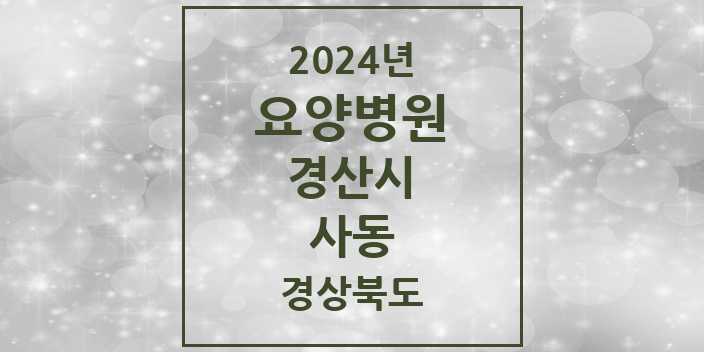 2024년
요양병원
경산시
사동
경상북도